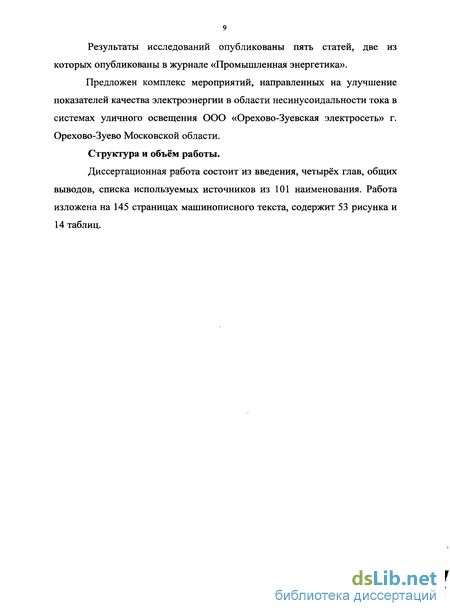 9

Результаты исследований опубликованы пять статей, две из которых опубликованы в журнале «Промышленная энергетика».

Предложен комплекс мероприятий, направленных на улучшение показателей качества электроэнергии в области несинусоидальности тока в системах уличного освещения ООО «Орехово-Зуевская электросеть» г. Орехово-Зуево Московской области.

Структура и объём работы.

Диссертационная работа состоит из введения, четырёх глав, общих выводов, списка используемых источников из 101 наименования. Работа изложена на 145 страницах машинописного текста, содержит 53 рисунка и 14 таблиц.

dsLib.net
библиотека диссертаций